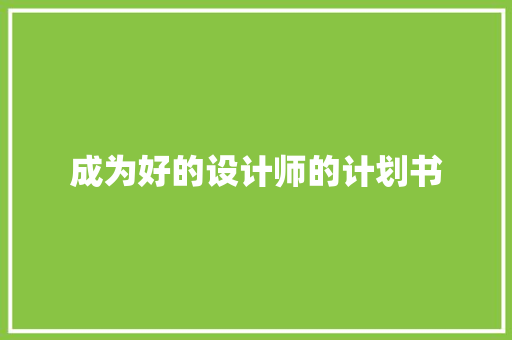 成为好的设计师的计划书